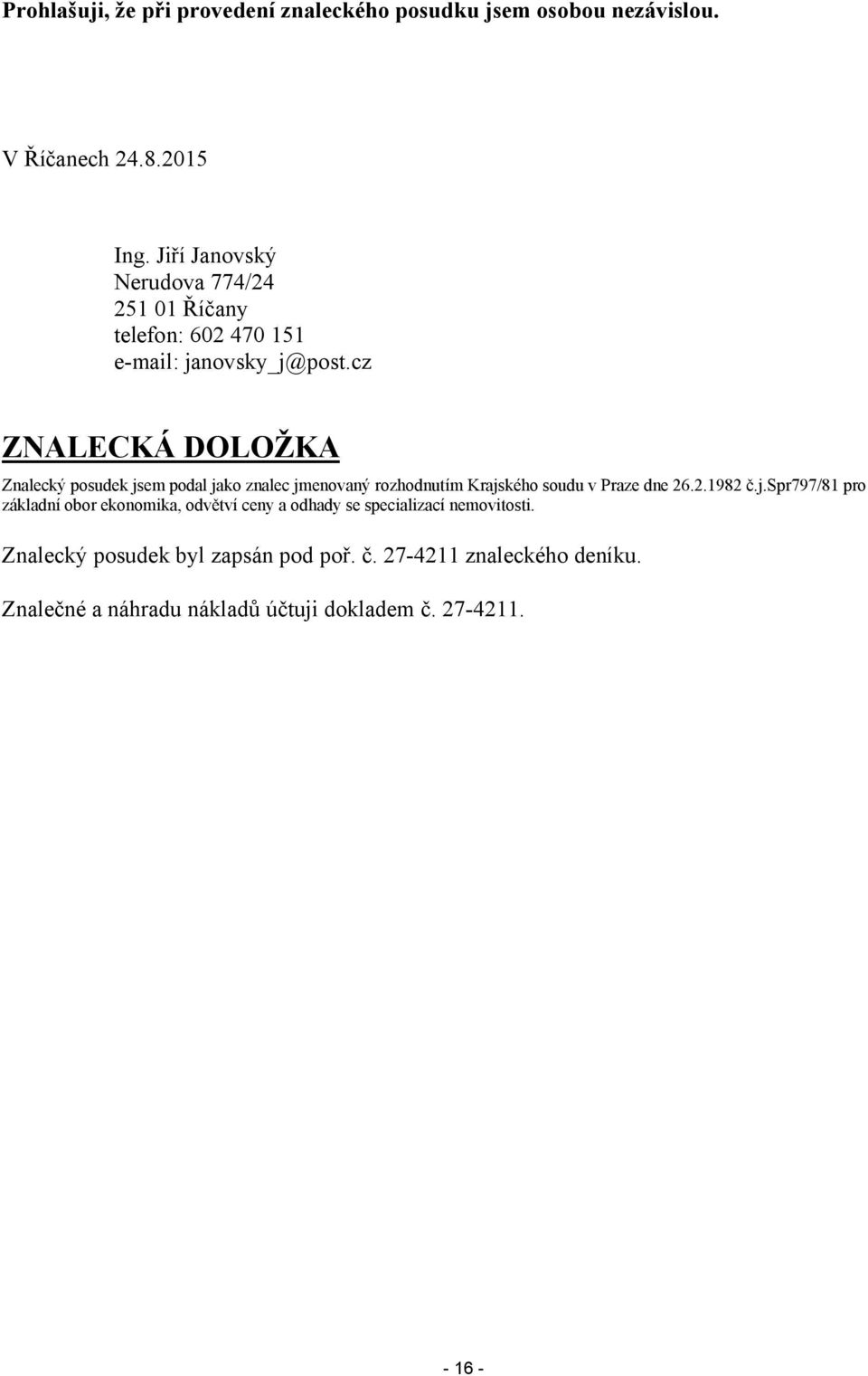 Prohlašuji, že při provedení znaleckého posudku jsem osobou nezávislou.

V Říčanech 24.8.2015

Ing. Jiří Janovský
Nerudova 774/24
251 01 Říčany
telefon: 602 470 151
e-mail: janovsky_j@post.cz

ZNALECKÁ DOLOŽKA

Znalecký posudek jsem podal jako znalec jmenovaný rozhodnutím Krajského soudu v Praze dne 26.2.1982 č.j.Spr797/81 pro základní obor ekonomika, odvětví ceny a odhady se specializací nemovitosti.

Znalecký posudek byl zapsán pod poř. č. 27-4211 znaleckého deníku.

Znalečné a náhradu nákladů účtuji dokladem č. 27-4211.

- 16 -